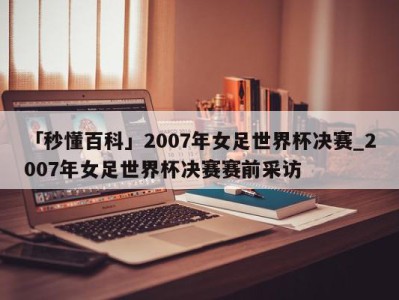 「秒懂百科」2007年女足世界杯决赛_2007年女足世界杯决赛赛前采访